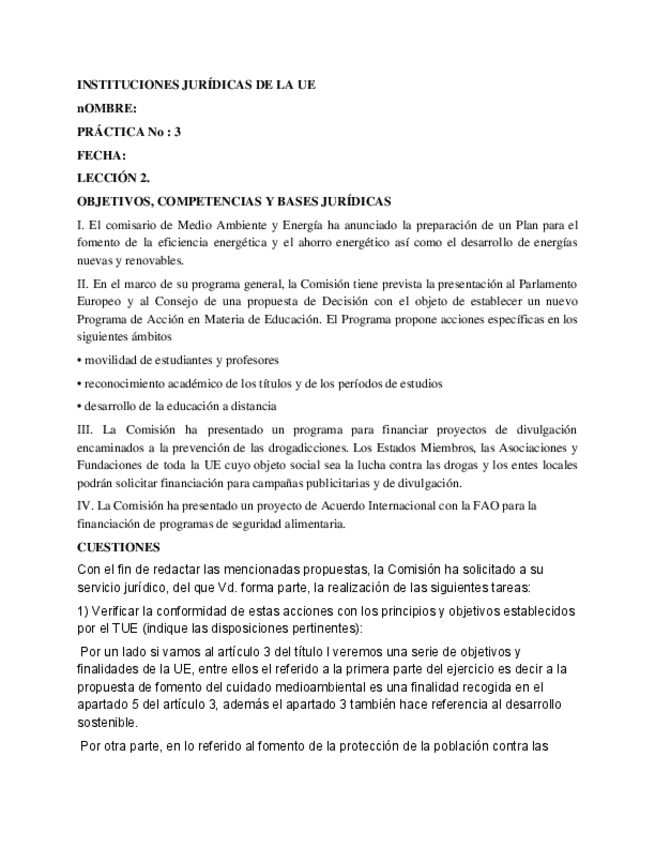 INSTITUCIONES JURÍDICAS DE LA UE

nOMBRE:

PRÁCTICA No : 3

FECHA:

LECCIÓN 2.

OBJETIVOS, COMPETENCIAS Y BASES JURÍDICAS

I. El comisario de Medio Ambiente y Energía ha anunciado la preparación de un Plan para el fomento de la eficiencia energética y el ahorro energético así como el desarrollo de energías nuevas y renovables.

II. En el marco de su programa general, la Comisión tiene prevista la presentación al Parlamento Europeo y al Consejo de una propuesta de Decisión con el objeto de establecer un nuevo Programa de Acción en Materia de Educación. El Programa propone acciones específicas en los siguientes ámbitos

• movilidad de estudiantes y profesores

• reconocimiento académico de los títulos y de los períodos de estudios

• desarrollo de la educación a distancia

III. La Comisión ha presentado un programa para financiar proyectos de divulgación encaminados a la prevención de las drogadicciones. Los Estados Miembros, las Asociaciones y Fundaciones de toda la UE cuyo objeto social sea la lucha contra las drogas y los entes locales podrán solicitar financiación para campañas publicitarias y de divulgación.

IV. La Comisión ha presentado un proyecto de Acuerdo Internacional con la FAO para la financiación de programas de seguridad alimentaria.

CUESTIONES

Con el fin de redactar las mencionadas propuestas, la Comisión ha solicitado a su servicio jurídico, del que Vd. forma parte, la realización de las siguientes tareas:

1) Verificar la conformidad de estas acciones con los principios y objetivos establecidos por el TUE (indique las disposiciones pertinentes):

Por un lado si vamos al artículo 3 del título I veremos una serie de objetivos y finalidades de la UE, entre ellos el referido a la primera parte del ejercicio es decir a la propuesta de fomento del cuidado medioambiental es una finalidad recogida en el apartado 5 del artículo 3, además el apartado 3 también hace referencia al desarrollo sostenible.

Por otra parte, en lo referido al fomento de la protección de la población contra las